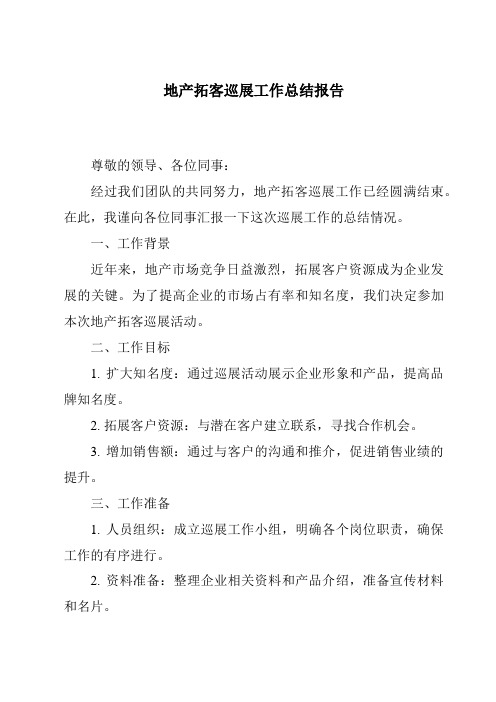 地产拓客巡展工作总结报告

尊敬的领导、各位同事：

经过我们团队的共同努力，地产拓客巡展工作已经圆满结束。在此，我谨向各位同事汇报一下这次巡展工作的总结情况。

一、工作背景

近年来，地产市场竞争日益激烈，拓展客户资源成为企业发展的关键。为了提高企业的市场占有率和知名度，我们决定参加本次地产拓客巡展活动。

二、工作目标

1. 扩大知名度：通过巡展活动展示企业形象和产品，提高品牌知名度。

2. 拓展客户资源：与潜在客户建立联系，寻找合作机会。

3. 增加销售额：通过与客户的沟通和推介，促进销售业绩的提升。

三、工作准备

1. 人员组织：成立巡展工作小组，明确各个岗位职责，确保工作的有序进行。

2. 资料准备：整理企业相关资料和产品介绍，准备宣传材料和名片。